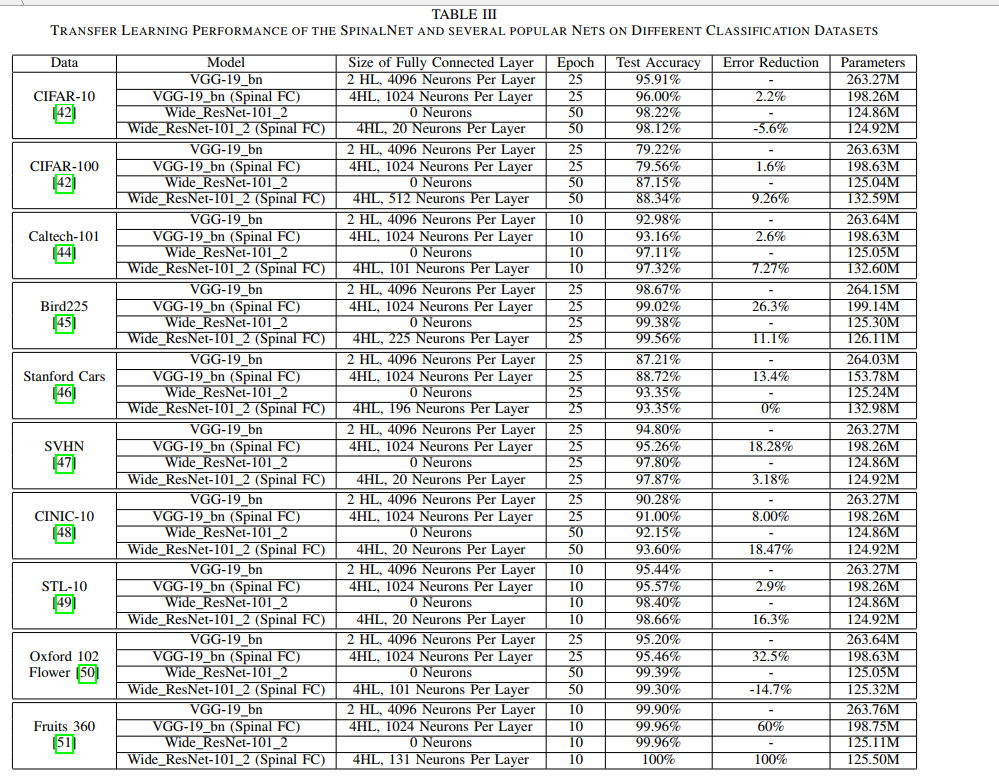 TABLE III
TRANSFER LEARNING PERFORMANCE OF THE SPINALNET AND SEVERAL POPULAR NETS ON DIFFERENT CLASSIFICATION DATASETS

| Data | Model | Size of Fully Connected Layer | Epoch | Test Accuracy | Error Reduction | Parameters |
|---|---|---|---|---|---|---|
| CIFAR-10 [42] | VGG-19_bn | 2 HL, 4096 Neurons Per Layer | 25 | 95.91% | - | 263.27M |
| | VGG-19_bn (Spinal FC) | 4HL, 1024 Neurons Per Layer | 25 | 96.00% | 2.2% | 198.26M |
| | Wide_ResNet-101_2 | 0 Neurons | 50 | 98.22% | - | 124.86M |
| | Wide_ResNet-101_2 (Spinal FC) | 4HL, 20 Neurons Per Layer | 50 | 98.12% | -5.6% | 124.92M |
| CIFAR-100 [42] | VGG-19_bn | 2 HL, 4096 Neurons Per Layer | 25 | 79.22% | - | 263.63M |
| | VGG-19_bn (Spinal FC) | 4HL, 1024 Neurons Per Layer | 25 | 79.56% | 1.6% | 198.63M |
| | Wide_ResNet-101_2 | 0 Neurons | 50 | 87.15% | - | 125.04M |
| | Wide_ResNet-101_2 (Spinal FC) | 4HL, 512 Neurons Per Layer | 50 | 88.34% | 9.26% | 132.59M |
| Caltech-101 [44] | VGG-19_bn | 2 HL, 4096 Neurons Per Layer | 10 | 92.98% | - | 263.64M |
| | VGG-19_bn (Spinal FC) | 4HL, 1024 Neurons Per Layer | 10 | 93.16% | 2.6% | 198.63M |
| | Wide_ResNet-101_2 | 0 Neurons | 10 | 97.11% | - | 125.05M |
| | Wide_ResNet-101_2 (Spinal FC) | 4HL, 101 Neurons Per Layer | 10 | 97.32% | 7.27% | 132.60M |
| Bird225 [45] | VGG-19_bn | 2 HL, 4096 Neurons Per Layer | 25 | 98.67% | - | 264.15M |
| | VGG-19_bn (Spinal FC) | 4HL, 1024 Neurons Per Layer | 25 | 99.02% | 26.3% | 199.14M |
| | Wide_ResNet-101_2 | 0 Neurons | 25 | 99.38% | - | 125.30M |
| | Wide_ResNet-101_2 (Spinal FC) | 4HL, 225 Neurons Per Layer | 25 | 99.56% | 11.1% | 126.11M |
| Stanford Cars [46] | VGG-19_bn | 2 HL, 4096 Neurons Per Layer | 25 | 87.21% | - | 264.03M |
| | VGG-19_bn (Spinal FC) | 4HL, 1024 Neurons Per Layer | 25 | 88.72% | 13.4% | 153.78M |
| | Wide_ResNet-101_2 | 0 Neurons | 25 | 93.35% | - | 125.24M |
| | Wide_ResNet-101_2 (Spinal FC) | 4HL, 196 Neurons Per Layer | 25 | 93.35% | 0% | 132.98M |
| SVHN [47] | VGG-19_bn | 2 HL, 4096 Neurons Per Layer | 25 | 94.80% | - | 263.27M |
| | VGG-19_bn (Spinal FC) | 4HL, 1024 Neurons Per Layer | 25 | 95.26% | 18.28% | 198.26M |
| | Wide_ResNet-101_2 | 0 Neurons | 25 | 97.80% | - | 124.86M |
| | Wide_ResNet-101_2 (Spinal FC) | 4HL, 20 Neurons Per Layer | 25 | 97.87% | 3.18% | 124.92M |
| CINIC-10 [48] | VGG-19_bn | 2 HL, 4096 Neurons Per Layer | 25 | 90.28% | - | 263.27M |
| | VGG-19_bn (Spinal FC) | 4HL, 1024 Neurons Per Layer | 25 | 91.00% | 8.00% | 198.26M |
| | Wide_ResNet-101_2 | 0 Neurons | 50 | 92.15% | - | 124.86M |
| | Wide_ResNet-101_2 (Spinal FC) | 4HL, 20 Neurons Per Layer | 50 | 93.60% | 18.47% | 124.92M |
| STL-10 [49] | VGG-19_bn | 2 HL, 4096 Neurons Per Layer | 10 | 95.44% | - | 263.27M |
| | VGG-19_bn (Spinal FC) | 4HL, 1024 Neurons Per Layer | 10 | 95.57% | 2.9% | 198.26M |
| | Wide_ResNet-101_2 | 0 Neurons | 10 | 98.40% | - | 124.86M |
| | Wide_ResNet-101_2 (Spinal FC) | 4HL, 20 Neurons Per Layer | 10 | 98.66% | 16.3% | 124.92M |
| Oxford 102 Flower [50] | VGG-19_bn | 2 HL, 4096 Neurons Per Layer | 25 | 95.20% | - | 263.64M |
| | VGG-19_bn (Spinal FC) | 4HL, 1024 Neurons Per Layer | 25 | 95.46% | 32.5% | 198.63M |
| | Wide_ResNet-101_2 | 0 Neurons | 50 | 99.39% | - | 125.05M |
| | Wide_ResNet-101_2 (Spinal FC) | 4HL, 101 Neurons Per Layer | 50 | 99.30% | -14.7% | 125.32M |
| Fruits 360 [51] | VGG-19_bn | 2 HL, 4096 Neurons Per Layer | 10 | 99.90% | - | 263.76M |
| | VGG-19_bn (Spinal FC) | 4HL, 1024 Neurons Per Layer | 10 | 99.96% | 60% | 198.75M |
| | Wide_ResNet-101_2 | 0 Neurons | 10 | 99.96% | - | 125.11M |
| | Wide_ResNet-101_2 (Spinal FC) | 4HL, 131 Neurons Per Layer | 10 | 100% | 100% | 125.50M |